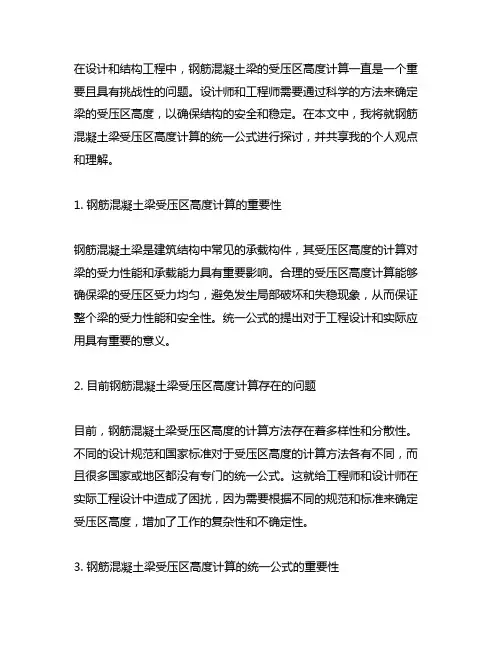 在设计和结构工程中，钢筋混凝土梁的受压区高度计算一直是一个重要且具有挑战性的问题。设计师和工程师需要通过科学的方法来确定梁的受压区高度，以确保结构的安全和稳定。在本文中，我将就钢筋混凝土梁受压区高度计算的统一公式进行探讨，并共享我的个人观点和理解。

1. 钢筋混凝土梁受压区高度计算的重要性

钢筋混凝土梁是建筑结构中常见的承载构件，其受压区高度的计算对梁的受力性能和承载能力具有重要影响。合理的受压区高度计算能够确保梁的受压区受力均匀，避免发生局部破坏和失稳现象，从而保证整个梁的受力性能和安全性。统一公式的提出对于工程设计和实际应用具有重要的意义。

2. 目前钢筋混凝土梁受压区高度计算存在的问题

目前，钢筋混凝土梁受压区高度的计算方法存在着多样性和分散性。不同的设计规范和国家标准对于受压区高度的计算方法各有不同，而且很多国家或地区都没有专门的统一公式。这就给工程师和设计师在实际工程设计中造成了困扰，因为需要根据不同的规范和标准来确定受压区高度，增加了工作的复杂性和不确定性。

3. 钢筋混凝土梁受压区高度计算的统一公式的重要性